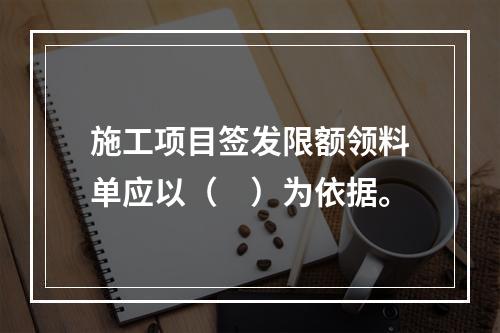 施工项目签发限额领料单应以（ ）为依据。